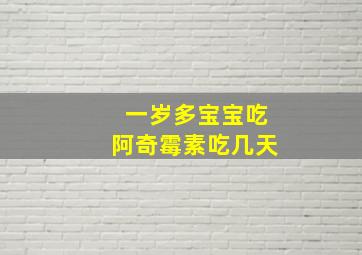 一岁多宝宝吃
阿奇霉素吃几天